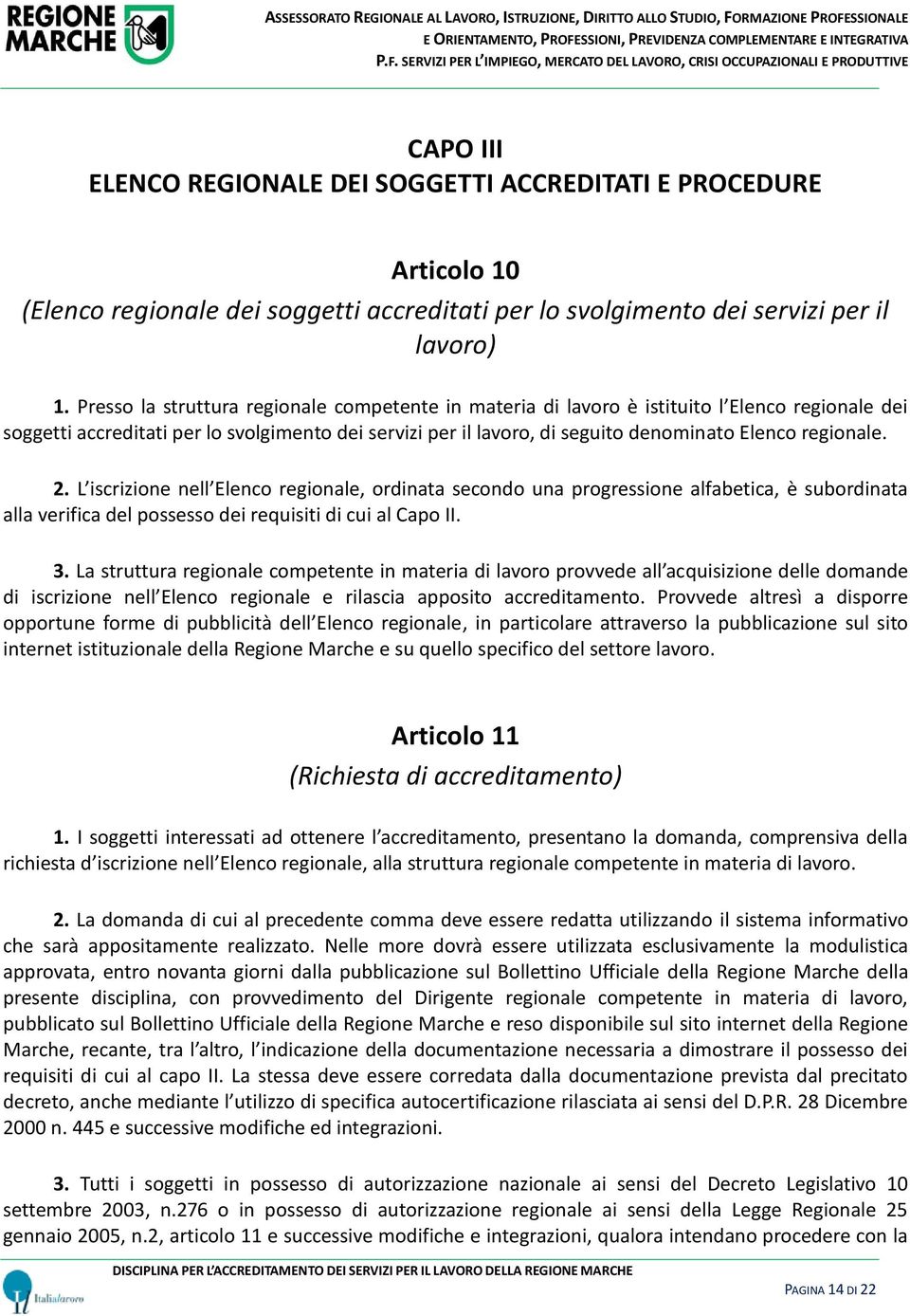 REGIONE MARCHE

ASSESSORATO REGIONALE AL LAVORO, ISTRUZIONE, DIRITTO ALLO STUDIO, FORMAZIONE PROFESSIONALE E ORIENTAMENTO, PROFESSIONI, PREVIDENZA COMPLEMENTARE E INTEGRATIVA
P.F. SERVIZI PER L'IMPIEGO, MERCATO DEL LAVORO, CRISI OCCUPAZIONALI E PRODUTTIVE

CAPO III
ELENCO REGIONALE DEI SOGGETTI ACCREDITATI E PROCEDURE

Articolo 10
(Elenco regionale dei soggetti accreditati per lo svolgimento dei servizi per il lavoro)

1. Presso la struttura regionale competente in materia di lavoro è istituito l'Elenco regionale dei soggetti accreditati per lo svolgimento dei servizi per il lavoro, di seguito denominato Elenco regionale.

2. L'iscrizione nell'Elenco regionale, ordinata secondo una progressione alfabetica, è subordinata alla verifica del possesso dei requisiti di cui al Capo II.

3. La struttura regionale competente in materia di lavoro provvede all'acquisizione delle domande di iscrizione nell'Elenco regionale e rilascia apposito accreditamento. Provvede altresì a disporre opportune forme di pubblicità dell'Elenco regionale, in particolare attraverso la pubblicazione sul sito internet istituzionale della Regione Marche e su quello specifico del settore lavoro.

Articolo 11
(Richiesta di accreditamento)

1. I soggetti interessati ad ottenere l'accreditamento, presentano la domanda, comprensiva della richiesta d'iscrizione nell'Elenco regionale, alla struttura regionale competente in materia di lavoro.

2. La domanda di cui al precedente comma deve essere redatta utilizzando il sistema informativo che sarà appositamente realizzato. Nelle more dovrà essere utilizzata esclusivamente la modulistica approvata, entro novanta giorni dalla pubblicazione sul Bollettino Ufficiale della Regione Marche della presente disciplina, con provvedimento del Dirigente regionale competente in materia di lavoro, pubblicato sul Bollettino Ufficiale della Regione Marche e reso disponibile sul sito internet della Regione Marche, recante, tra l'altro, l'indicazione della documentazione necessaria a dimostrare il possesso dei requisiti di cui al capo II. La stessa deve essere corredata dalla documentazione prevista dal precitato decreto, anche mediante l'utilizzo di specifica autocertificazione rilasciata ai sensi del D.P.R. 28 Dicembre 2000 n. 445 e successive modifiche ed integrazioni.

3. Tutti i soggetti in possesso di autorizzazione nazionale ai sensi del Decreto Legislativo 10 settembre 2003, n.276 o in possesso di autorizzazione regionale ai sensi della Legge Regionale 25 gennaio 2005, n.2, articolo 11 e successive modifiche e integrazioni, qualora intendano procedere con la

Italialavoro

DISCIPLINA PER L'ACCREDITAMENTO DEI SERVIZI PER IL LAVORO DELLA REGIONE MARCHE

PAGINA 14 DI 22